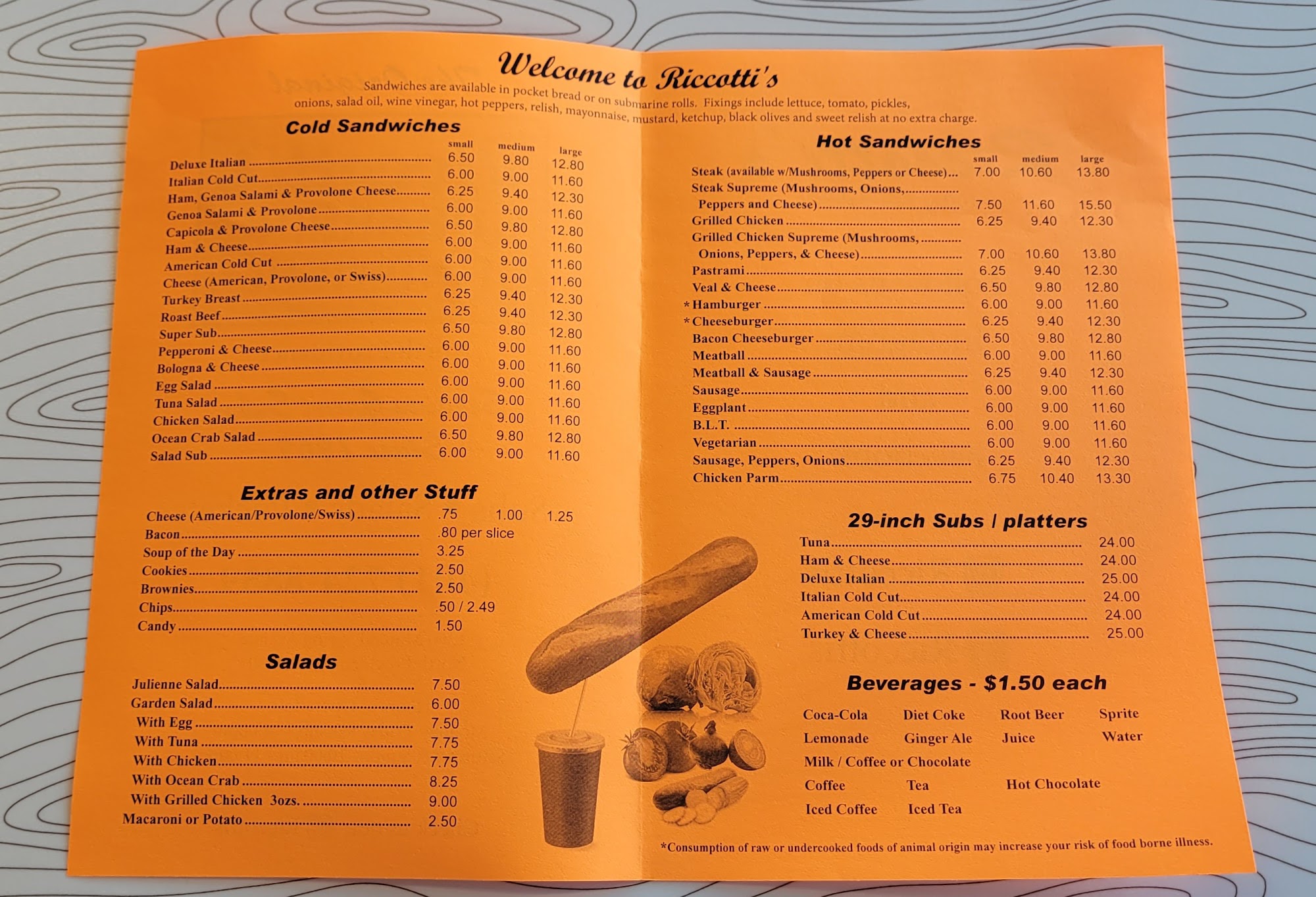 Welcome to Riccotti's

Sandwiches are available in pocket bread or on submarine rolls. Fixings include lettuce, tomato, pickles, onions, salad oil, wine vinegar, hot peppers, relish, mayonnaise, mustard, ketchup, black olives and sweet relish at no extra charge.

Cold Sandwiches

| | small | medium | large |
|---|---|---|---|
| Deluxe Italian | 6.50 | 9.80 | 12.80 |
| Italian Cold Cut | 6.00 | 9.00 | 11.60 |
| Ham, Genoa Salami & Provolone Cheese | 6.25 | 9.40 | 12.30 |
| Genoa Salami & Provolone | 6.00 | 9.00 | 11.60 |
| Capicola & Provolone Cheese | 6.50 | 9.80 | 12.80 |
| Ham & Cheese | 6.00 | 9.00 | 11.60 |
| American Cold Cut | 6.00 | 9.00 | 11.60 |
| Cheese (American, Provolone, or Swiss) | 6.00 | 9.00 | 11.60 |
| Turkey Breast | 6.25 | 9.40 | 12.30 |
| Roast Beef | 6.25 | 9.40 | 12.30 |
| Super Sub | 6.50 | 9.80 | 12.80 |
| Pepperoni & Cheese | 6.00 | 9.00 | 11.60 |
| Bologna & Cheese | 6.00 | 9.00 | 11.60 |
| Egg Salad | 6.00 | 9.00 | 11.60 |
| Tuna Salad | 6.00 | 9.00 | 11.60 |
| Chicken Salad | 6.00 | 9.00 | 11.60 |
| Ocean Crab Salad | 6.50 | 9.80 | 12.80 |
| Salad Sub | 6.00 | 9.00 | 11.60 |

Extras and other Stuff

| | | | |
|---|---|---|---|
| Cheese (American/Provolone/Swiss) | .75 | 1.00 | 1.25 |
| Bacon | .80 per slice | | |
| Soup of the Day | 3.25 | | |
| Cookies | 2.50 | | |
| Brownies | 2.50 | | |
| Chips | .50 / 2.49 | | |
| Candy | 1.50 | | |

Salads

| | |
|---|---|
| Julienne Salad | 7.50 |
| Garden Salad | 6.00 |
| With Egg | 7.50 |
| With Tuna | 7.75 |
| With Chicken | 7.75 |
| With Ocean Crab | 8.25 |
| With Grilled Chicken 3ozs. | 9.00 |
| Macaroni or Potato | 2.50 |

Hot Sandwiches

| | small | medium | large |
|---|---|---|---|
| Steak (available w/Mushrooms, Peppers or Cheese) | 7.00 | 10.60 | 13.80 |
| Steak Supreme (Mushrooms, Onions, Peppers and Cheese) | 7.50 | 11.60 | 15.50 |
| Grilled Chicken | 6.25 | 9.40 | 12.30 |
| Grilled Chicken Supreme (Mushrooms, Onions, Peppers, & Cheese) | 7.00 | 10.60 | 13.80 |
| Pastrami | 6.25 | 9.40 | 12.30 |
| Veal & Cheese | 6.50 | 9.80 | 12.80 |
| *Hamburger | 6.00 | 9.00 | 11.60 |
| *Cheeseburger | 6.25 | 9.40 | 12.30 |
| Bacon Cheeseburger | 6.50 | 9.80 | 12.80 |
| Meatball | 6.00 | 9.00 | 11.60 |
| Meatball & Sausage | 6.25 | 9.40 | 12.30 |
| Sausage | 6.00 | 9.00 | 11.60 |
| Eggplant | 6.00 | 9.00 | 11.60 |
| B.L.T. | 6.00 | 9.00 | 11.60 |
| Vegetarian | 6.00 | 9.00 | 11.60 |
| Sausage, Peppers, Onions | 6.25 | 9.40 | 12.30 |
| Chicken Parm | 6.75 | 10.40 | 13.30 |

29-inch Subs / platters

| | |
|---|---|
| Tuna | 24.00 |
| Ham & Cheese | 24.00 |
| Deluxe Italian | 25.00 |
| Italian Cold Cut | 24.00 |
| American Cold Cut | 24.00 |
| Turkey & Cheese | 25.00 |

Beverages - $1.50 each

Coca-Cola Diet Coke Root Beer Sprite
Lemonade Ginger Ale Juice Water
Milk / Coffee or Chocolate
Coffee Tea Hot Chocolate
Iced Coffee Iced Tea

*Consumption of raw or undercooked foods of animal origin may increase your risk of food borne illness.